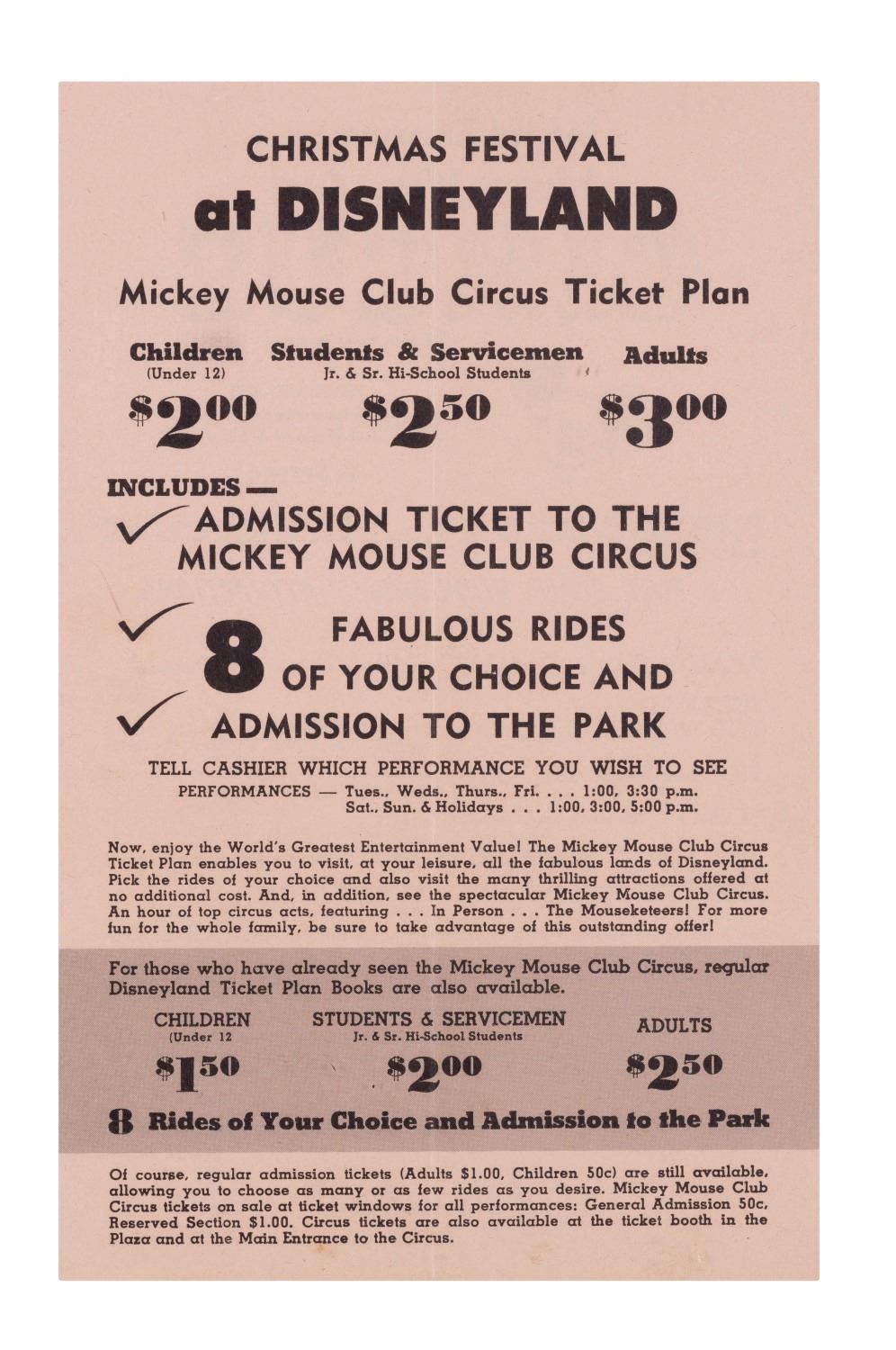 CHRISTMAS FESTIVAL
at DISNEYLAND

Mickey Mouse Club Circus Ticket Plan

Children
(Under 12)
$2.00

Students & Servicemen
Jr. & Sr. Hi-School Students
$2.50

Adults
$3.00

INCLUDES —
✓ ADMISSION TICKET TO THE MICKEY MOUSE CLUB CIRCUS

✓ 8 FABULOUS RIDES OF YOUR CHOICE AND
✓ ADMISSION TO THE PARK

TELL CASHIER WHICH PERFORMANCE YOU WISH TO SEE
PERFORMANCES — Tues., Weds., Thurs., Fri. . . . 1:00, 3:30 p.m.
Sat., Sun. & Holidays . . . 1:00, 3:00, 5:00 p.m.

Now, enjoy the World's Greatest Entertainment Value! The Mickey Mouse Club Circus Ticket Plan enables you to visit, at your leisure, all the fabulous lands of Disneyland. Pick the rides of your choice and also visit the many thrilling attractions offered at no additional cost. And, in addition, see the spectacular Mickey Mouse Club Circus. An hour of top circus acts, featuring . . . In Person . . . The Mouseketeers! For more fun for the whole family, be sure to take advantage of this outstanding offer!

For those who have already seen the Mickey Mouse Club Circus, regular Disneyland Ticket Plan Books are also available.

CHILDREN
(Under 12
$1.50

STUDENTS & SERVICEMEN
Jr. & Sr. Hi-School Students
$2.00

ADULTS
$2.50

8 Rides of Your Choice and Admission to the Park

Of course, regular admission tickets (Adults $1.00, Children 50c) are still available, allowing you to choose as many or as few rides as you desire. Mickey Mouse Club Circus tickets on sale at ticket windows for all performances: General Admission 50c, Reserved Section $1.00. Circus tickets are also available at the ticket booth in the Plaza and at the Main Entrance to the Circus.